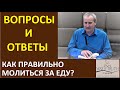 ВОПРОСЫ
И
ОТВЕТЫ

КАК ПРАВИЛЬНО МОЛИТЬСЯ ЗА ЕДУ?